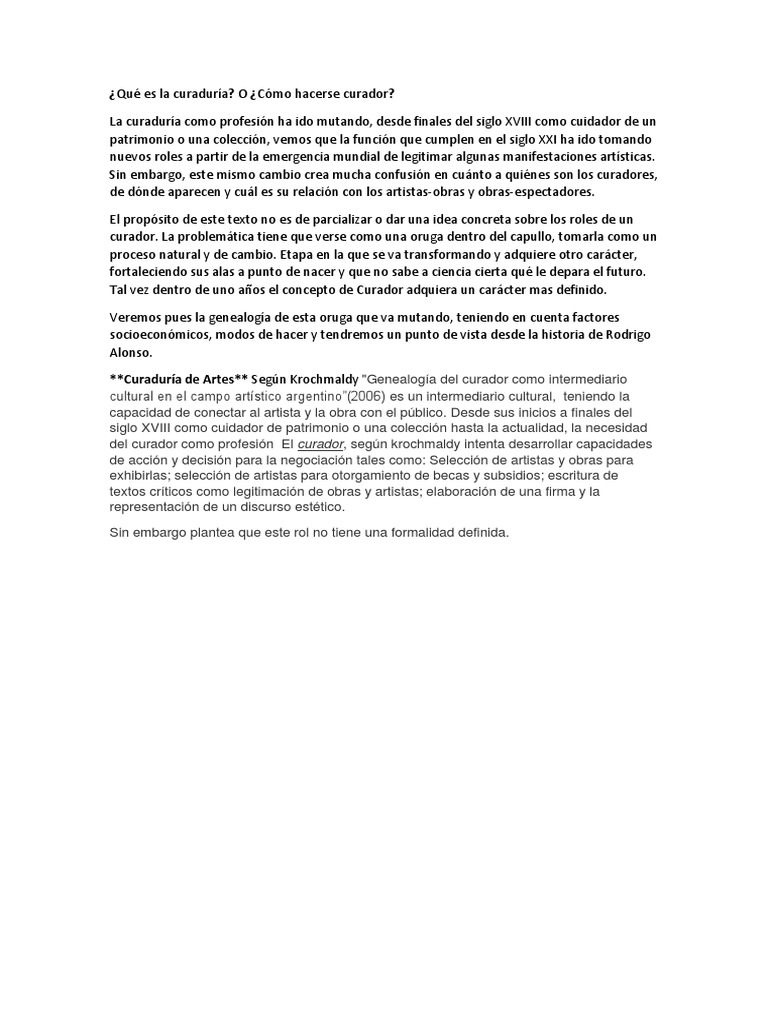 ¿Qué es la curaduría? O ¿Cómo hacerse curador?

La curaduría como profesión ha ido mutando, desde finales del siglo XVIII como cuidador de un patrimonio o una colección, vemos que la función que cumplen en el siglo XXI ha ido tomando nuevos roles a partir de la emergencia mundial de legitimar algunas manifestaciones artísticas. Sin embargo, este mismo cambio crea mucha confusión en cuánto a quiénes son los curadores, de dónde aparecen y cuál es su relación con los artistas-obras y obras-espectadores.

El propósito de este texto no es de parcializar o dar una idea concreta sobre los roles de un curador. La problemática tiene que verse como una oruga dentro del capullo, tomarla como un proceso natural y de cambio. Etapa en la que se va transformando y adquiere otro carácter, fortaleciendo sus alas a punto de nacer y que no sabe a ciencia cierta qué le depara el futuro. Tal vez dentro de uno años el concepto de Curador adquiera un carácter mas definido.

Veremos pues la genealogía de esta oruga que va mutando, teniendo en cuenta factores socioeconómicos, modos de hacer y tendremos un punto de vista desde la historia de Rodrigo Alonso.

**Curaduría de Artes** Según Krochmaldy "Genealogía del curador como intermediario cultural en el campo artístico argentino"(2006) es un intermediario cultural, teniendo la capacidad de conectar al artista y la obra con el público. Desde sus inicios a finales del siglo XVIII como cuidador de patrimonio o una colección hasta la actualidad, la necesidad del curador como profesión El curador, según krochmaldy intenta desarrollar capacidades de acción y decisión para la negociación tales como: Selección de artistas y obras para exhibirlas; selección de artistas para otorgamiento de becas y subsidios; escritura de textos críticos como legitimación de obras y artistas; elaboración de una firma y la representación de un discurso estético.

Sin embargo plantea que este rol no tiene una formalidad definida.